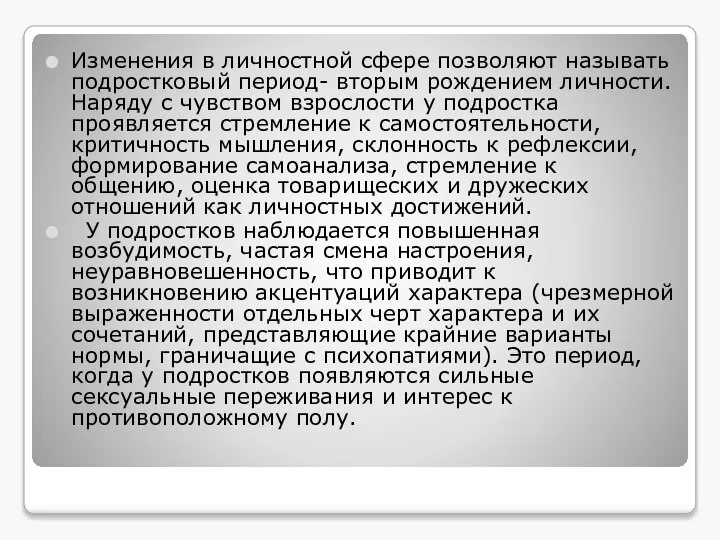 Изменения в личностной сфере позволяют называть подростковый период- вторым рождением личности. Наряду с чувством взрослости у подростка проявляется стремление к самостоятельности, критичность мышления, склонность к рефлексии, формирование самоанализа, стремление к общению, оценка товарищеских и дружеских отношений как личностных достижений.

У подростков наблюдается повышенная возбудимость, частая смена настроения, неуравновешенность, что приводит к возникновению акцентуаций характера (чрезмерной выраженности отдельных черт характера и их сочетаний, представляющие крайние варианты нормы, граничащие с психопатиями). Это период, когда у подростков появляются сильные сексуальные переживания и интерес к противоположному полу.